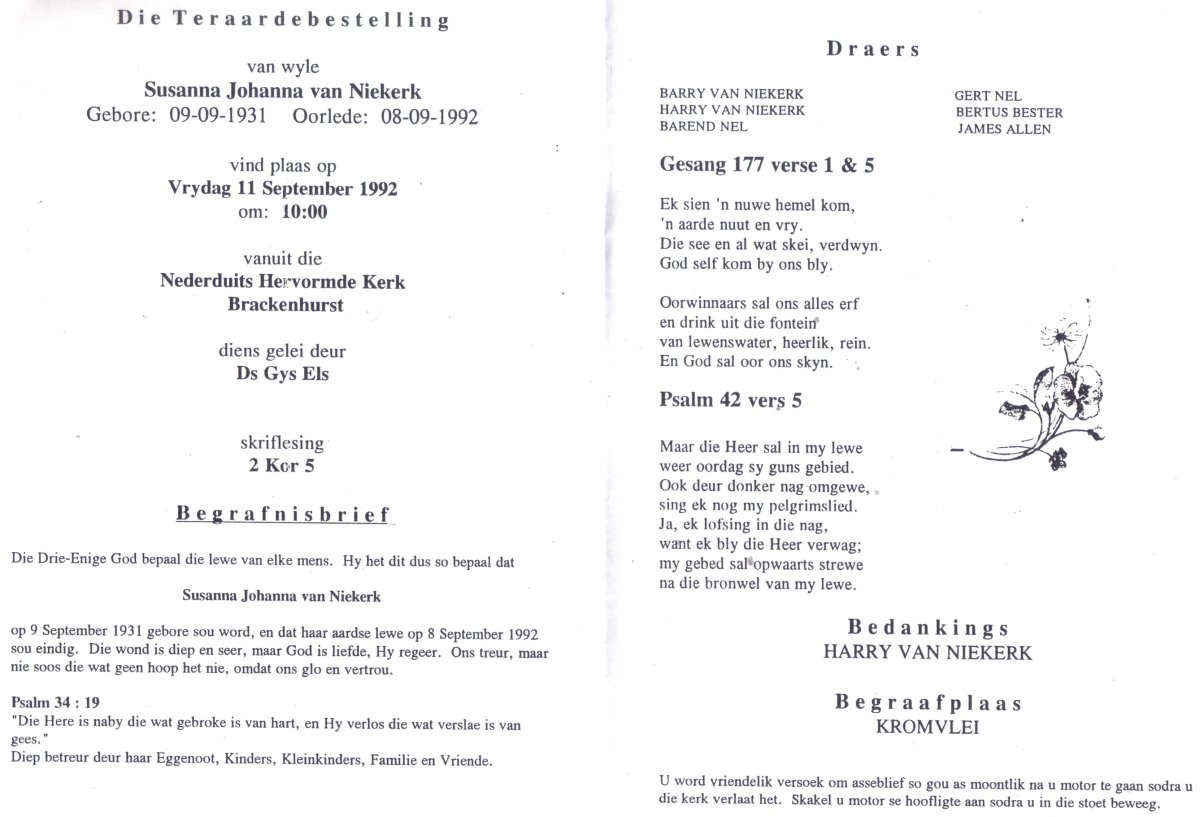 Die Teraardebestelling

van wyle
Susanna Johanna van Niekerk
Gebore: 09-09-1931 Oorlede: 08-09-1992

vind plaas op
Vrydag 11 September 1992
om: 10:00

vanuit die
Nederduits Hervormde Kerk
Brackenhurst

diens gelei deur
Ds Gys Els

skriflesing
2 Kor 5

Begrafnisbrief

Die Drie-Enige God bepaal die lewe van elke mens. Hy het dit dus so bepaal dat

Susanna Johanna van Niekerk

op 9 September 1931 gebore sou word, en dat haar aardse lewe op 8 September 1992 sou eindig. Die wond is diep en seer, maar God is liefde, Hy regeer. Ons treur, maar nie soos die wat geen hoop het nie, omdat ons glo en vertrou.

Psalm 34 : 19
"Die Here is naby die wat gebroke is van hart, en Hy verlos die wat verslae is van gees."
Diep betreur deur haar Eggenoot, Kinders, Kleinkinders, Familie en Vriende.

Draers

BARRY VAN NIEKERK
HARRY VAN NIEKERK
BAREND NEL

GERT NEL
BERTUS BESTER
JAMES ALLEN

Gesang 177 verse 1 & 5

Ek sien 'n nuwe hemel kom,
'n aarde nuut en vry.
Die see en al wat skei, verdwyn.
God self kom by ons bly.

Oorwinnaars sal ons alles erf
en drink uit die fontein
van lewenswater, heerlik, rein.
En God sal oor ons skyn.

Psalm 42 vers 5

Maar die Heer sal in my lewe
weer oordag sy guns gebied.
Ook deur donker nag omgewe,
sing ek nog my pelgrimslied.
Ja, ek lofsing in die nag,
want ek bly die Heer verwag;
my gebed sal opwaarts strewe
na die bronwel van my lewe.

Bedankings
HARRY VAN NIEKERK

Begraafplaas
KROMVLEI

U word vriendelik versoek om asseblief so gou as moontlik na u motor te gaan sodra u die kerk verlaat het. Skakel u motor se hoofligte aan sodra u in die stoet beweeg.